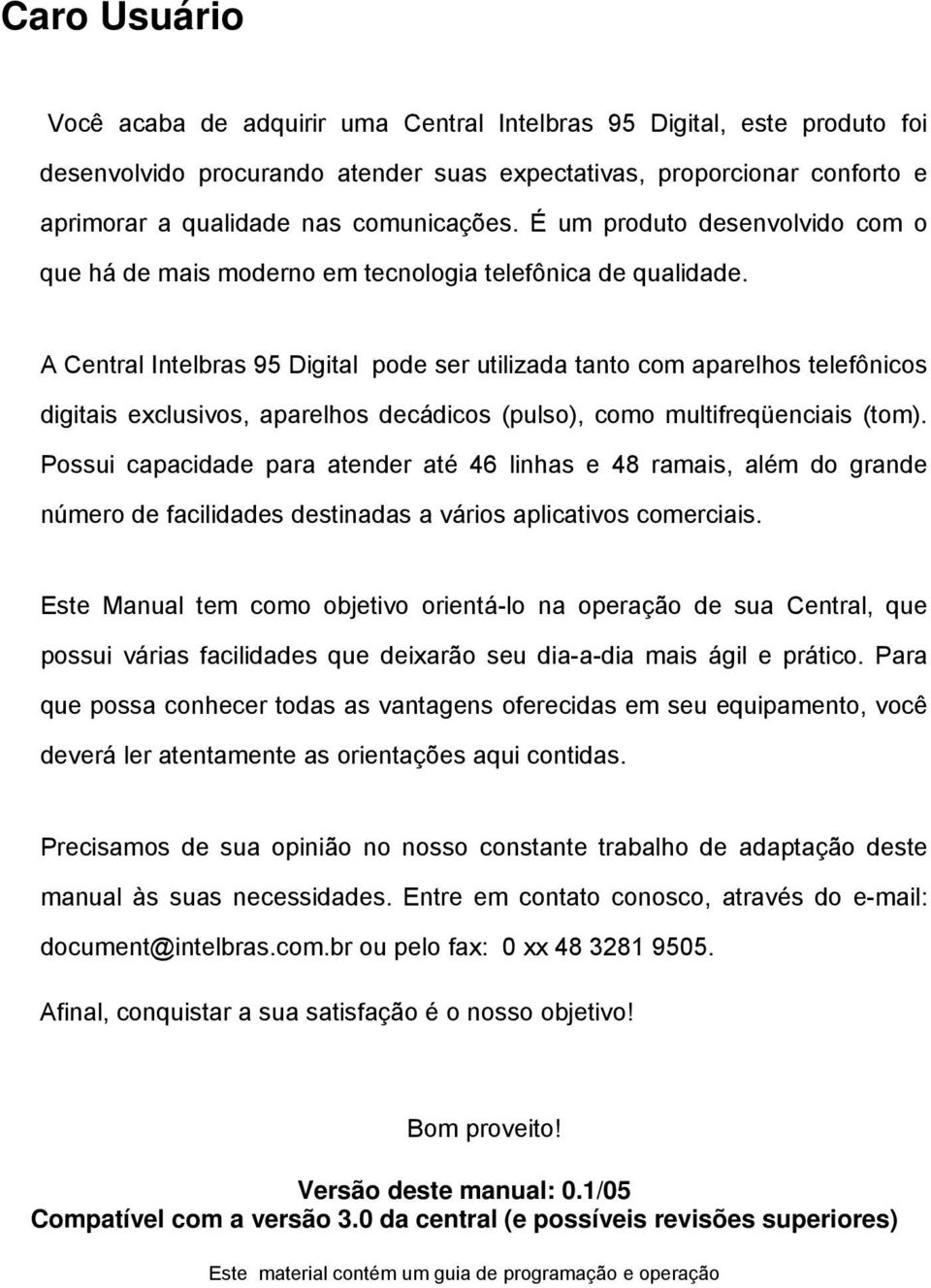 Caro Usuário

Você acaba de adquirir uma Central Intelbras 95 Digital, este produto foi desenvolvido procurando atender suas expectativas, proporcionar conforto e aprimorar a qualidade nas comunicações. É um produto desenvolvido com o que há de mais moderno em tecnologia telefônica de qualidade.

A Central Intelbras 95 Digital pode ser utilizada tanto com aparelhos telefônicos digitais exclusivos, aparelhos decádicos (pulso), como multifreqüenciais (tom). Possui capacidade para atender até 46 linhas e 48 ramais, além do grande número de facilidades destinadas a vários aplicativos comerciais.

Este Manual tem como objetivo orientá-lo na operação de sua Central, que possui várias facilidades que deixarão seu dia-a-dia mais ágil e prático. Para que possa conhecer todas as vantagens oferecidas em seu equipamento, você deverá ler atentamente as orientações aqui contidas.

Precisamos de sua opinião no nosso constante trabalho de adaptação deste manual às suas necessidades. Entre em contato conosco, através do e-mail: document@intelbras.com.br ou pelo fax: 0 xx 48 3281 9505.

Afinal, conquistar a sua satisfação é o nosso objetivo!

Bom proveito!

Versão deste manual: 0.1/05
Compatível com a versão 3.0 da central (e possíveis revisões superiores)

Este material contém um guia de programação e operação